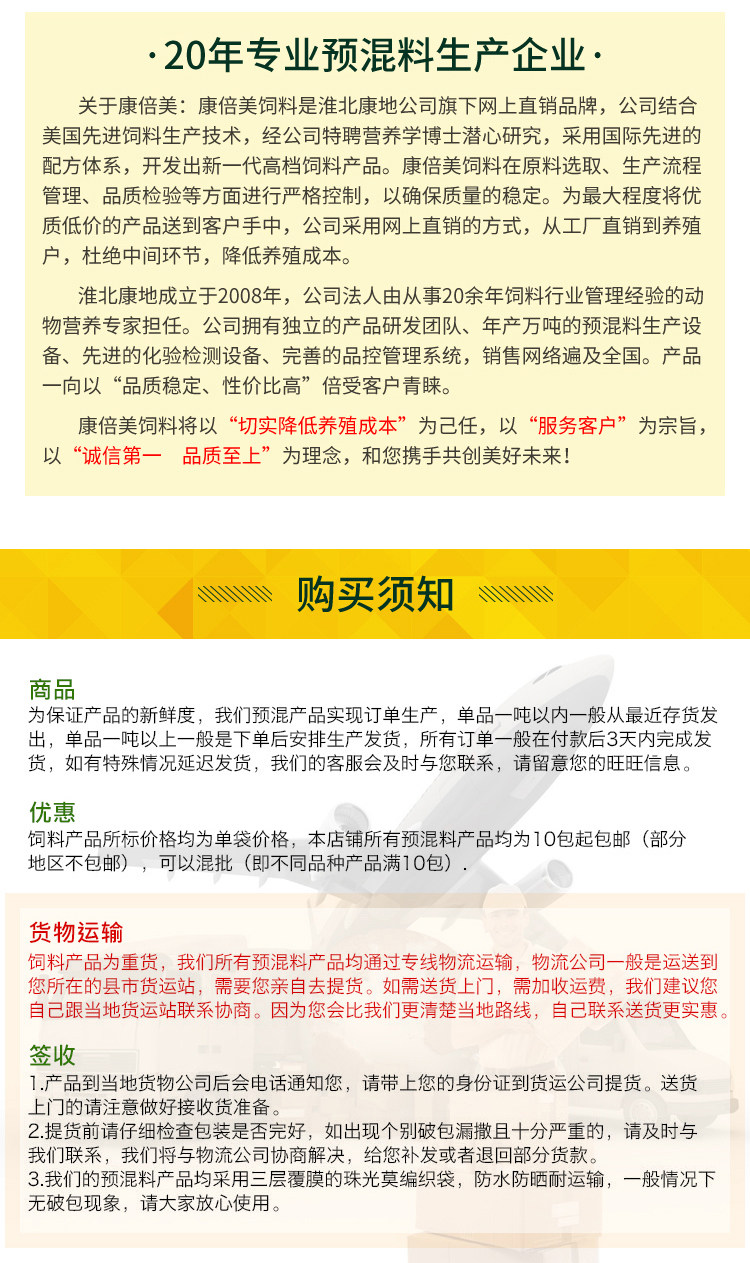 ·20年专业预混料生产企业·

关于康倍美：康倍美饲料是淮北康地公司旗下网上直销品牌，公司结合美国先进饲料生产技术，经公司特聘营养学博士潜心研究，采用国际先进的配方体系，开发出新一代高档饲料产品。康倍美饲料在原料选取、生产流程管理、品质检验等方面进行严格控制，以确保质量的稳定。为最大程度将优质低价的产品送到客户手中，公司采用网上直销的方式，从工厂直销到养殖户，杜绝中间环节，降低养殖成本。

淮北康地成立于2008年，公司法人由从事20余年饲料行业管理经验的动物营养专家担任。公司拥有独立的产品研发团队、年产万吨的预混料生产设备、先进的化验检测设备、完善的品控管理系统，销售网络遍及全国。产品一向以“品质稳定、性价比高”倍受客户青睐。

康倍美饲料将以“切实降低养殖成本”为己任，以“服务客户”为宗旨，以“诚信第一　品质至上”为理念，和您携手共创美好未来！

购买须知

商品
为保证产品的新鲜度，我们预混产品实现订单生产，单品一吨以内一般从最近存货发出，单品一吨以上一般是下单后安排生产发货，所有订单一般在付款后3天内完成发货，如有特殊情况延迟发货，我们的客服会及时与您联系，请留意您的旺旺信息。

优惠
饲料产品所标价格均为单袋价格，本店铺所有预混料产品均为10包起包邮（部分地区不包邮），可以混批（即不同品种产品满10包）.

货物运输
饲料产品为重货，我们所有预混料产品均通过专线物流运输，物流公司一般是运送到您所在的县市货运站，需要您亲自去提货。如需送货上门，需加收运费，我们建议您自己跟当地货运站联系协商。因为您会比我们更清楚当地路线，自己联系送货更实惠。

签收
1.产品到当地货物公司后会电话通知您，请带上您的身份证到货运公司提货。送货上门的请注意做好接收货准备。
2.提货前请仔细检查包装是否完好，如出现个别破包漏撒且十分严重的，请及时与我们联系，我们将与物流公司协商解决，给您补发或者退回部分货款。
3.我们的预混料产品均采用三层覆膜的珠光莫编织袋，防水防晒耐运输，一般情况下无破包现象，请大家放心使用。